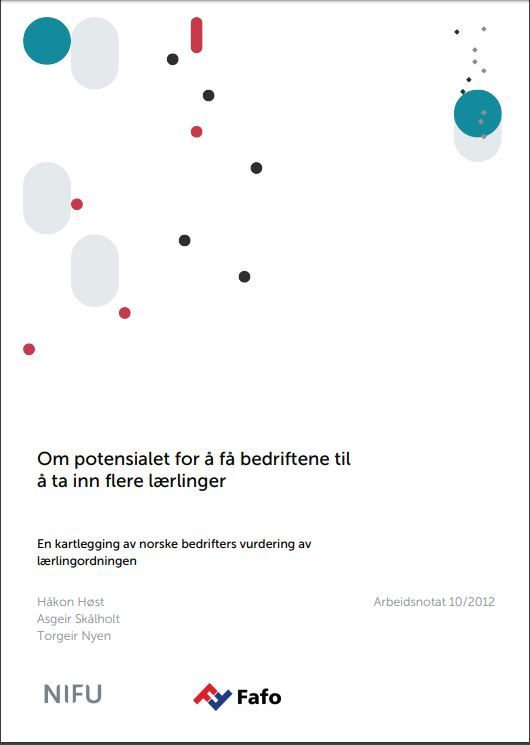 Om potensialet for å få bedriftene til å ta inn flere lærlinger

En kartlegging av norske bedrifters vurdering av lærlingordningen

Håkon Høst
Asgeir Skålholt
Torgeir Nyen

Arbeidsnotat 10/2012

NIFU

Fafo